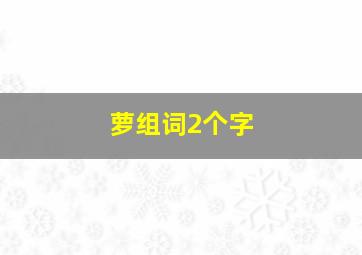 萝组词2个字